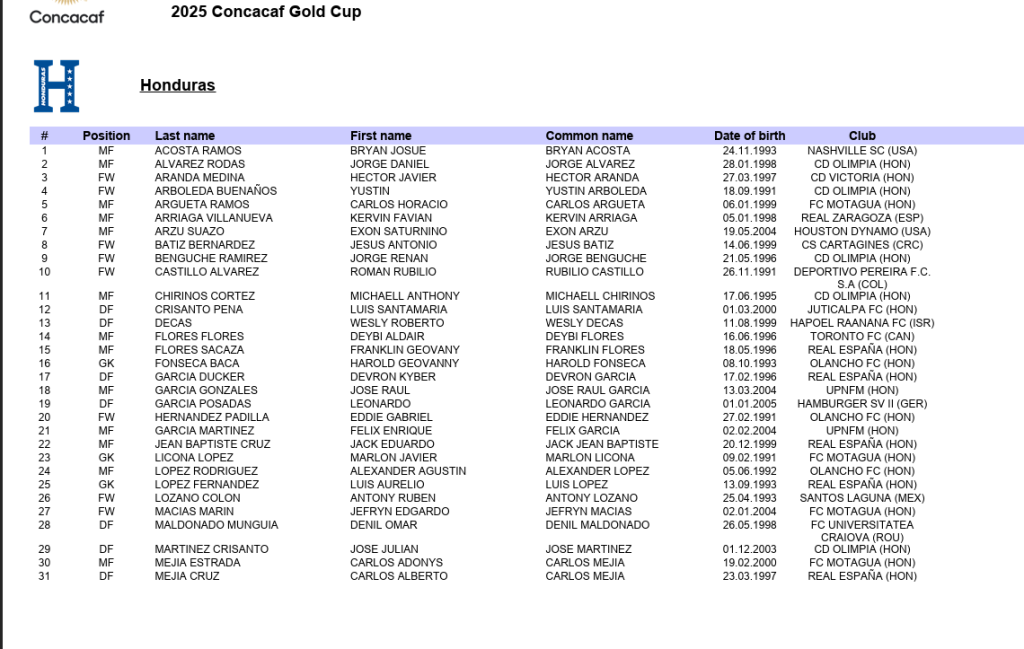 Concacaf

2025 Concacaf Gold Cup

HONDURAS

Honduras

| # | Position | Last name | First name | Common name | Date of birth | Club |
|---|---|---|---|---|---|---|
| 1 | MF | ACOSTA RAMOS | BRYAN JOSUE | BRYAN ACOSTA | 24.11.1993 | NASHVILLE SC (USA) |
| 2 | MF | ALVAREZ RODAS | JORGE DANIEL | JORGE ALVAREZ | 28.01.1998 | CD OLIMPIA (HON) |
| 3 | FW | ARANDA MEDINA | HECTOR JAVIER | HECTOR ARANDA | 27.03.1997 | CD VICTORIA (HON) |
| 4 | FW | ARBOLEDA BUENAÑOS | YUSTIN | YUSTIN ARBOLEDA | 18.09.1991 | CD OLIMPIA (HON) |
| 5 | MF | ARGUETA RAMOS | CARLOS HORACIO | CARLOS ARGUETA | 06.01.1999 | FC MOTAGUA (HON) |
| 6 | MF | ARRIAGA VILLANUEVA | KERVIN FAVIAN | KERVIN ARRIAGA | 05.01.1998 | REAL ZARAGOZA (ESP) |
| 7 | MF | ARZU SUAZO | EXON SATURNINO | EXON ARZU | 19.05.2004 | HOUSTON DYNAMO (USA) |
| 8 | FW | BATIZ BERNARDEZ | JESUS ANTONIO | JESUS BATIZ | 14.06.1999 | CS CARTAGINES (CRC) |
| 9 | FW | BENGUCHE RAMIREZ | JORGE RENAN | JORGE BENGUCHE | 21.05.1996 | CD OLIMPIA (HON) |
| 10 | FW | CASTILLO ALVAREZ | ROMAN RUBILIO | RUBILIO CASTILLO | 26.11.1991 | DEPORTIVO PEREIRA F.C. S.A (COL) |
| 11 | MF | CHIRINOS CORTEZ | MICHAELL ANTHONY | MICHAELL CHIRINOS | 17.06.1995 | CD OLIMPIA (HON) |
| 12 | DF | CRISANTO PENA | LUIS SANTAMARIA | LUIS SANTAMARIA | 01.03.2000 | JUTICALPA FC (HON) |
| 13 | DF | DECAS | WESLY ROBERTO | WESLY DECAS | 11.08.1999 | HAPOEL RAANANA FC (ISR) |
| 14 | MF | FLORES FLORES | DEYBI ALDAIR | DEYBI FLORES | 16.06.1996 | TORONTO FC (CAN) |
| 15 | MF | FLORES SACAZA | FRANKLIN GEOVANY | FRANKLIN FLORES | 18.05.1996 | REAL ESPAÑA (HON) |
| 16 | GK | FONSECA BACA | HAROLD GEOVANNY | HAROLD FONSECA | 08.10.1993 | OLANCHO FC (HON) |
| 17 | DF | GARCIA DUCKER | DEVRON KYBER | DEVRON GARCIA | 17.02.1996 | REAL ESPAÑA (HON) |
| 18 | MF | GARCIA GONZALES | JOSE RAUL | JOSE RAUL GARCIA | 13.03.2004 | UPNFM (HON) |
| 19 | DF | GARCIA POSADAS | LEONARDO | LEONARDO GARCIA | 01.01.2005 | HAMBURGER SV II (GER) |
| 20 | FW | HERNANDEZ PADILLA | EDDIE GABRIEL | EDDIE HERNANDEZ | 27.02.1991 | OLANCHO FC (HON) |
| 21 | MF | GARCIA MARTINEZ | FELIX ENRIQUE | FELIX GARCIA | 02.02.2004 | UPNFM (HON) |
| 22 | MF | JEAN BAPTISTE CRUZ | JACK EDUARDO | JACK JEAN BAPTISTE | 20.12.1999 | REAL ESPAÑA (HON) |
| 23 | GK | LICONA LOPEZ | MARLON JAVIER | MARLON LICONA | 09.02.1991 | FC MOTAGUA (HON) |
| 24 | MF | LOPEZ RODRIGUEZ | ALEXANDER AGUSTIN | ALEXANDER LOPEZ | 05.06.1992 | OLANCHO FC (HON) |
| 25 | GK | LOPEZ FERNANDEZ | LUIS AURELIO | LUIS LOPEZ | 13.09.1993 | REAL ESPAÑA (HON) |
| 26 | FW | LOZANO COLON | ANTONY RUBEN | ANTONY LOZANO | 25.04.1993 | SANTOS LAGUNA (MEX) |
| 27 | FW | MACIAS MARIN | JEFRYN EDGARDO | JEFRYN MACIAS | 02.01.2004 | FC MOTAGUA (HON) |
| 28 | DF | MALDONADO MUNGUIA | DENIL OMAR | DENIL MALDONADO | 26.05.1998 | FC UNIVERSITATEA CRAIOVA (ROU) |
| 29 | DF | MARTINEZ CRISANTO | JOSE JULIAN | JOSE MARTINEZ | 01.12.2003 | CD OLIMPIA (HON) |
| 30 | MF | MEJIA ESTRADA | CARLOS ADONYS | CARLOS MEJIA | 19.02.2000 | FC MOTAGUA (HON) |
| 31 | DF | MEJIA CRUZ | CARLOS ALBERTO | CARLOS MEJIA | 23.03.1997 | REAL ESPAÑA (HON) |